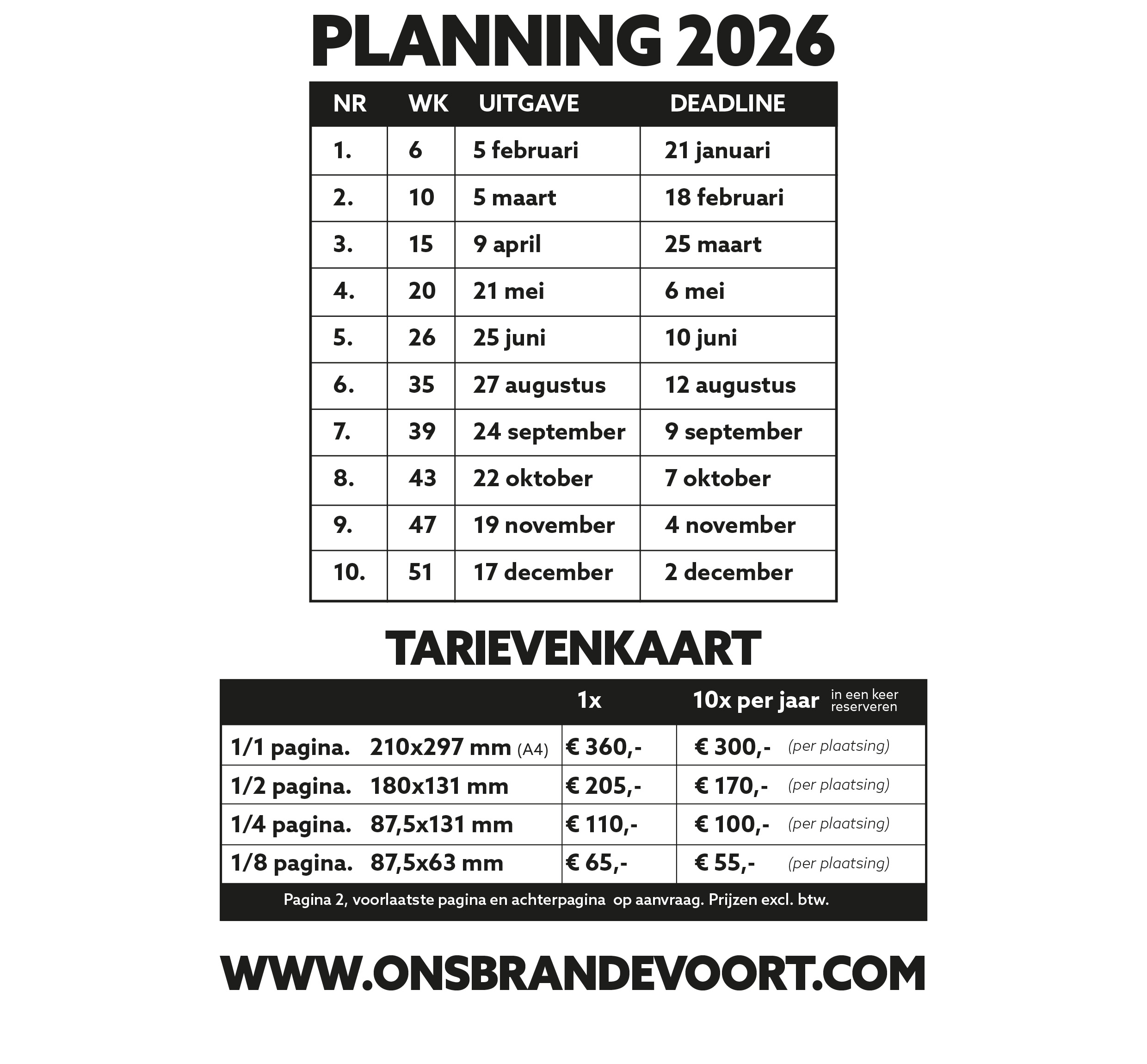 PLANNING 2026

| NR | WK | UITGAVE | DEADLINE |
|---|---|---|---|
| 1. | 6 | 5 februari | 21 januari |
| 2. | 10 | 5 maart | 18 februari |
| 3. | 15 | 9 april | 25 maart |
| 4. | 20 | 21 mei | 6 mei |
| 5. | 26 | 25 juni | 10 juni |
| 6. | 35 | 27 augustus | 12 augustus |
| 7. | 39 | 24 september | 9 september |
| 8. | 43 | 22 oktober | 7 oktober |
| 9. | 47 | 19 november | 4 november |
| 10. | 51 | 17 december | 2 december |

TARIEVENKAART

| | 1x | 10x per jaar in een keer reserveren |
|---|---|---|
| 1/1 pagina. 210x297 mm (A4) | € 360,- | € 300,- (per plaatsing) |
| 1/2 pagina. 180x131 mm | € 205,- | € 170,- (per plaatsing) |
| 1/4 pagina. 87,5x131 mm | € 110,- | € 100,- (per plaatsing) |
| 1/8 pagina. 87,5x63 mm | € 65,- | € 55,- (per plaatsing) |

Pagina 2, voorlaatste pagina en achterpagina op aanvraag. Prijzen excl. btw.

WWW.ONSBRANDEVOORT.COM